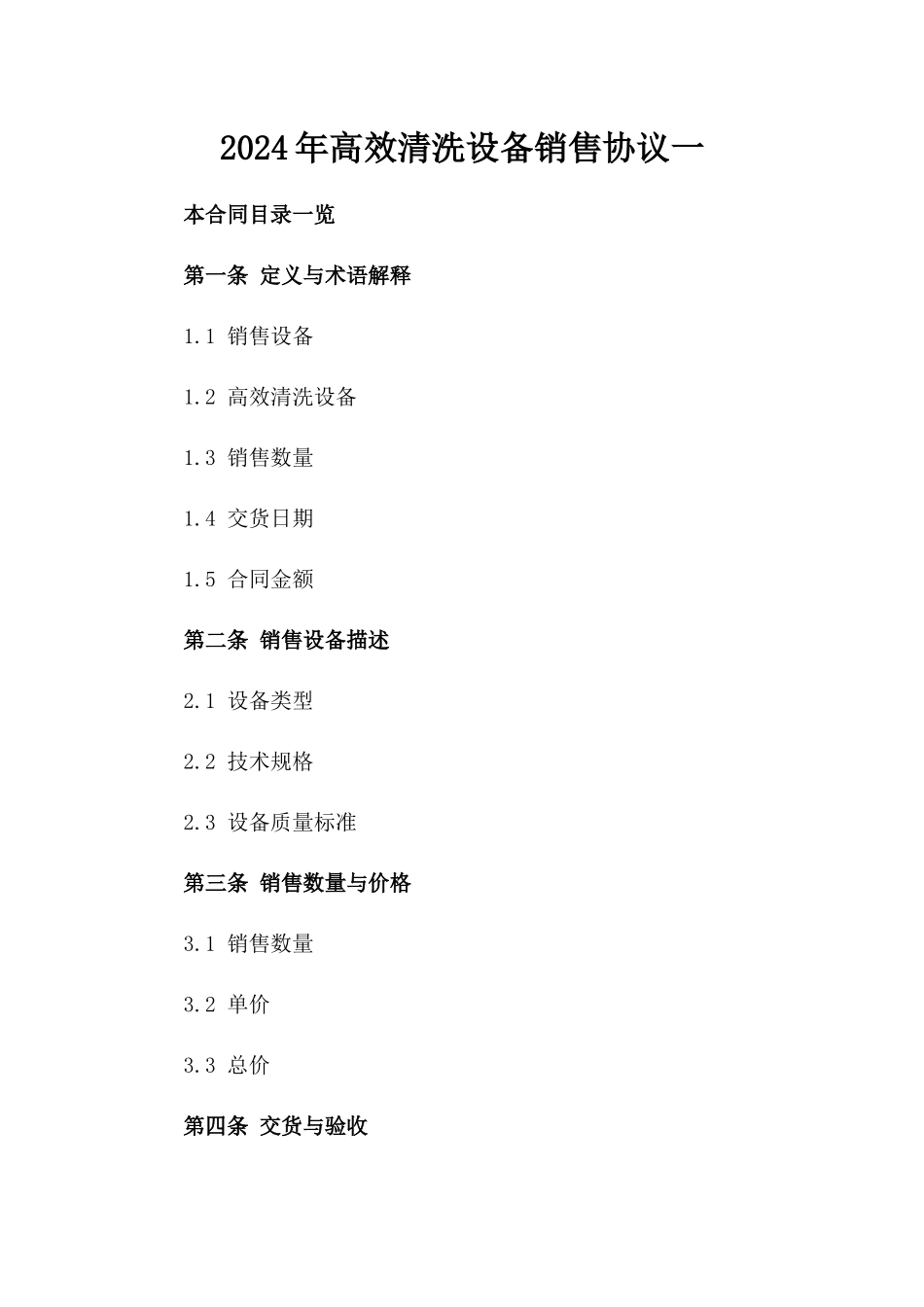 2024年高效清洗设备销售协议一

本合同目录一览

第一条 定义与术语解释

1.1 销售设备

1.2 高效清洗设备

1.3 销售数量

1.4 交货日期

1.5 合同金额

第二条 销售设备描述

2.1 设备类型

2.2 技术规格

2.3 设备质量标准

第三条 销售数量与价格

3.1 销售数量

3.2 单价

3.3 总价

第四条 交货与验收